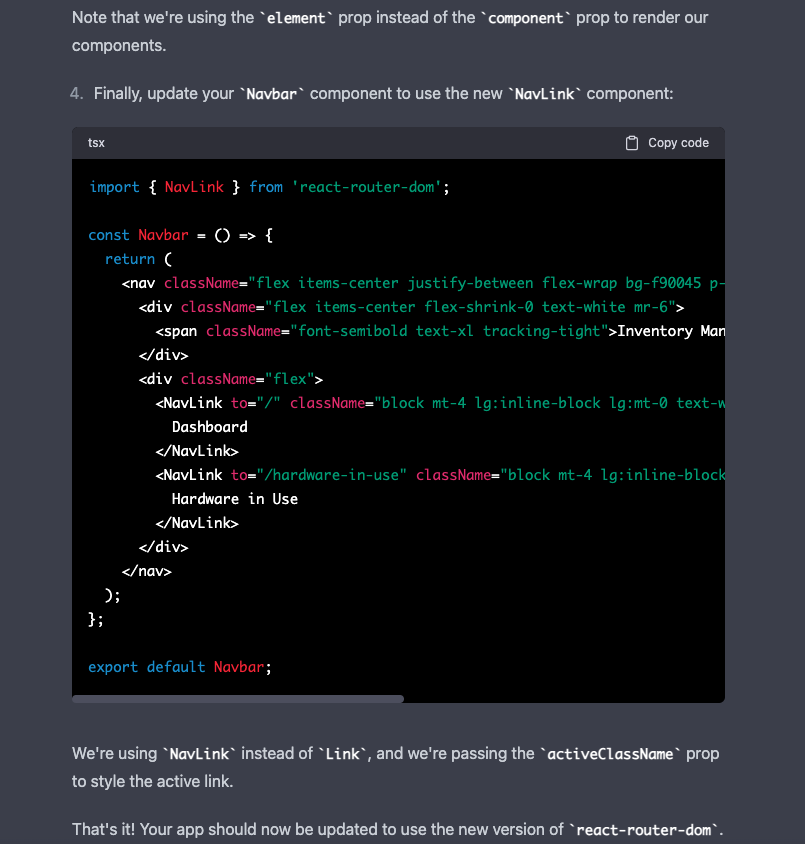 Note that we're using the `element` prop instead of the `component` prop to render our components.

4. Finally, update your `Navbar` component to use the new `NavLink` component:

tsx

Copy code

import { NavLink } from 'react-router-dom';

const Navbar = () => {
  return (
    <nav className="flex items-center justify-between flex-wrap bg-f90045 p-
      <div className="flex items-center flex-shrink-0 text-white mr-6">
        <span className="font-semibold text-xl tracking-tight">Inventory Man
      </div>
      <div className="flex">
        <NavLink to="/" className="block mt-4 lg:inline-block lg:mt-0 text-w
          Dashboard
        </NavLink>
        <NavLink to="/hardware-in-use" className="block mt-4 lg:inline-block
          Hardware in Use
        </NavLink>
      </div>
    </nav>
  );
};

export default Navbar;

We're using `NavLink` instead of `Link`, and we're passing the `activeClassName` prop to style the active link.

That's it! Your app should now be updated to use the new version of `react-router-dom`.